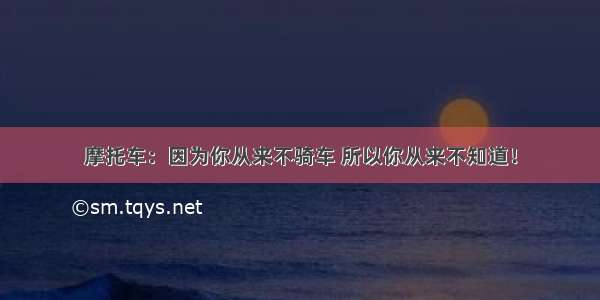 摩托车：因为你从来不骑车 所以你从来不知道！

©sm.tqys.net